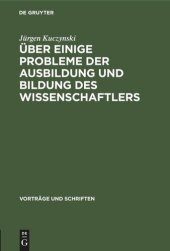 DE GRUYTER

Jürgen Kuczynski

ÜBER EINIGE PROBLEME DER AUSBILDUNG UND BILDUNG DES WISSENSCHAFTLERS

VORTRÄGE UND SCHRIFTEN

DE G